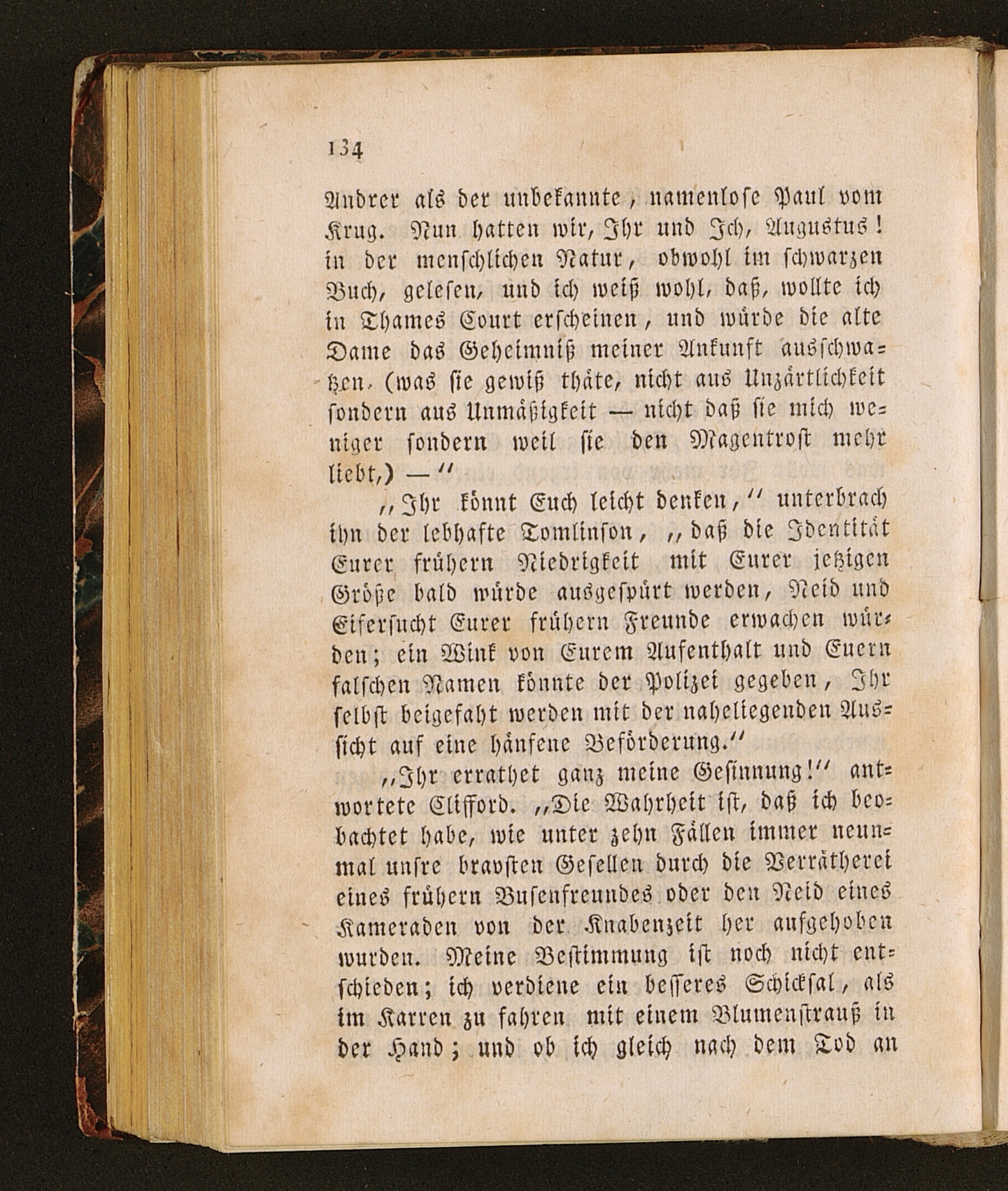 134

Andrer als der unbekannte, namenlose Paul vom Krug. Nun hatten wir, Ihr und Ich, Augustus! in der menschlichen Natur, obwohl im schwarzen Buch, gelesen, und ich weiß wohl, daß, wollte ich in Thames Court erscheinen, und würde die alte Dame das Geheimniß meiner Ankunft ausschwatzen, (was sie gewiß thäte, nicht aus Unzärtlichkeit sondern aus Unmäßigkeit — nicht daß sie mich weniger sondern weil sie den Magentrost mehr liebt,) —"

„Ihr könnt Euch leicht denken," unterbrach ihn der lebhafte Tomlinson, „daß die Identität Eurer frühern Niedrigkeit mit Eurer jetzigen Größe bald würde ausgespürt werden, Neid und Eifersucht Eurer frühern Freunde erwachen würden; ein Wink von Eurem Aufenthalt und Euern falschen Namen könnte der Polizei gegeben, Ihr selbst beigefaht werden mit der naheliegenden Aussicht auf eine hänfene Beförderung."

„Ihr errathet ganz meine Gesinnung!" antwortete Clifford. „Die Wahrheit ist, daß ich beobachtet habe, wie unter zehn Fällen immer neunmal unsre bravsten Gesellen durch die Verrätherei eines frühern Busenfreundes oder den Neid eines Kameraden von der Knabenzeit her aufgehoben wurden. Meine Bestimmung ist noch nicht entschieden; ich verdiene ein besseres Schicksal, als im Karren zu fahren mit einem Blumenstrauß in der Hand; und ob ich gleich nach dem Tod an